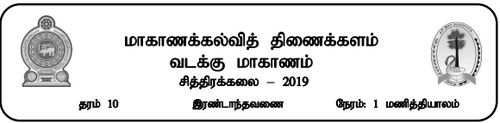 மாகாணக்கல்வித் திணைக்களம்
வடக்கு மாகாணம்
சித்திரக்கலை – 2019

தரம் 10 இரண்டாந்தவணை நேரம்: 1 மணித்தியாலம்